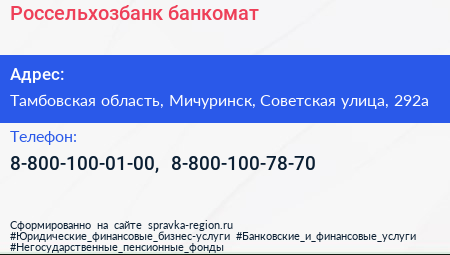 Россельхозбанк банкомат

Адрес:

Тамбовская область, Мичуринск, Советская улица, 292а

Телефон:

8-800-100-01-00, 8-800-100-78-70

Сформированно на сайте spravka-region.ru
#Юридические_финансовые_бизнес-услуги #Банковские_и_финансовые_услуги
#Негосударственные_пенсионные_фонды